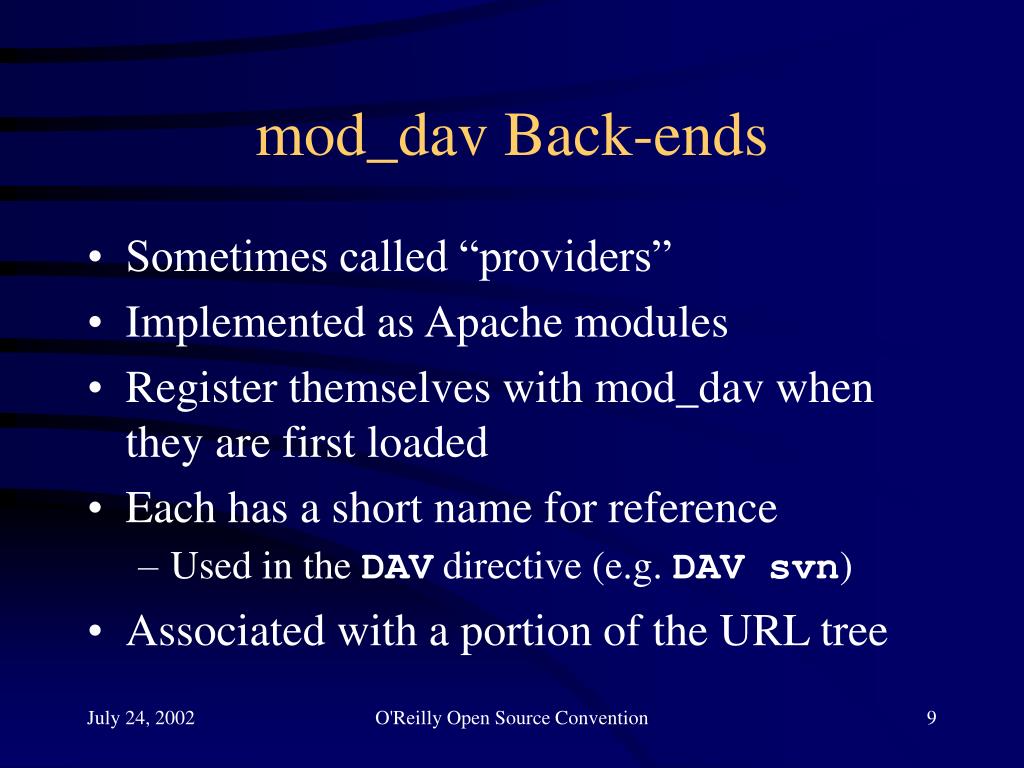 mod_dav Back-ends

• Sometimes called “providers”
• Implemented as Apache modules
• Register themselves with mod_dav when they are first loaded
• Each has a short name for reference
– Used in the DAV directive (e.g. DAV svn)
• Associated with a portion of the URL tree

July 24, 2002
O'Reilly Open Source Convention
9